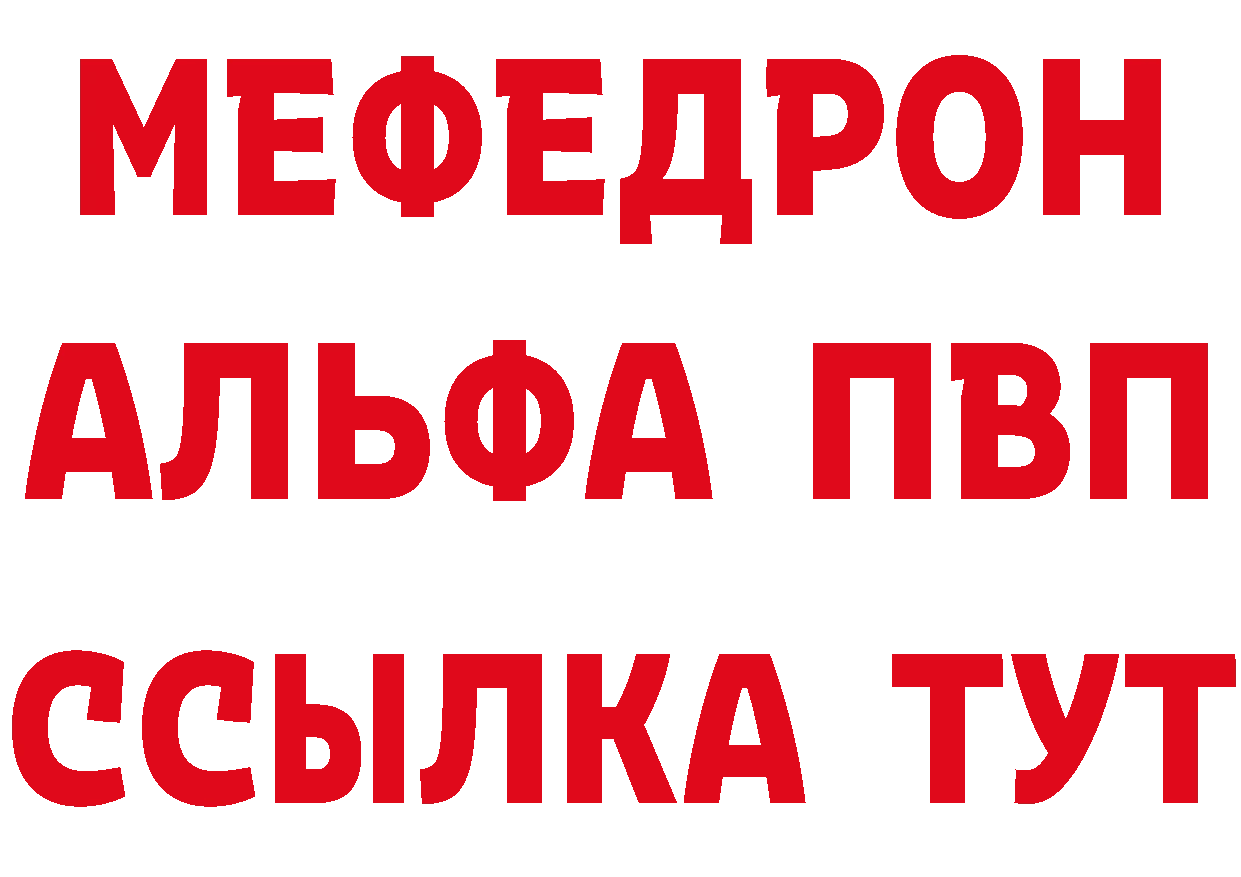 МЕФЕДРОН
АЛЬФА ПВП
ССЫЛКА ТУТ